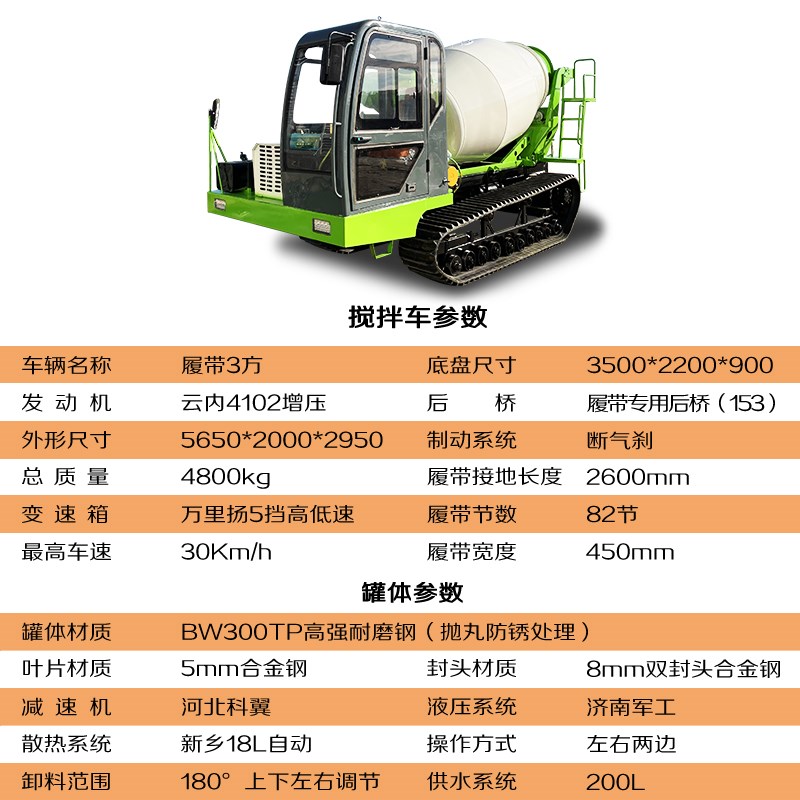 搅拌车参数

| 车辆名称 | 履带3方 | 底盘尺寸 | 3500*2200*900 |
|---|---|---|---|
| 发动机 | 云内4102增压 | 后桥 | 履带专用后桥（153） |
| 外形尺寸 | 5650*2000*2950 | 制动系统 | 断气刹 |
| 总质量 | 4800kg | 履带接地长度 | 2600mm |
| 变速箱 | 万里扬5挡高低速 | 履带节数 | 82节 |
| 最高车速 | 30Km/h | 履带宽度 | 450mm |

罐体参数

| 罐体材质 | BW300TP高强耐磨钢（抛丸防锈处理） | | |
|---|---|---|---|
| 叶片材质 | 5mm合金钢 | 封头材质 | 8mm双封头合金钢 |
| 减速机 | 河北科翼 | 液压系统 | 济南军工 |
| 散热系统 | 新乡18L自动 | 操作方式 | 左右两边 |
| 卸料范围 | 180° 上下左右调节 | 供水系统 | 200L |